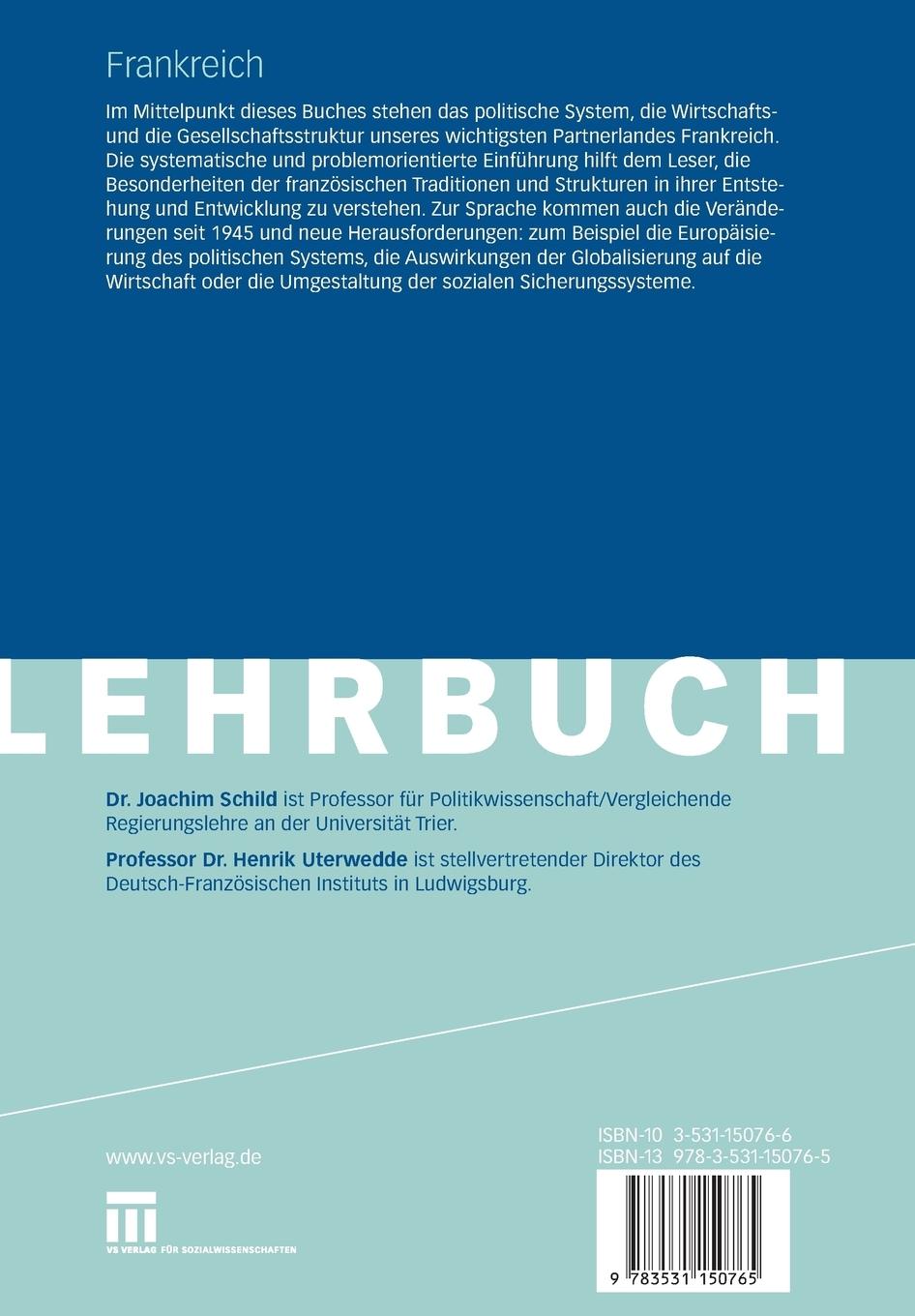 Frankreich

Im Mittelpunkt dieses Buches stehen das politische System, die Wirtschafts- und die Gesellschaftsstruktur unseres wichtigsten Partnerlandes Frankreich. Die systematische und problemorientierte Einführung hilft dem Leser, die Besonderheiten der französischen Traditionen und Strukturen in ihrer Entstehung und Entwicklung zu verstehen. Zur Sprache kommen auch die Veränderungen seit 1945 und neue Herausforderungen: zum Beispiel die Europäisierung des politischen Systems, die Auswirkungen der Globalisierung auf die Wirtschaft oder die Umgestaltung der sozialen Sicherungssysteme.

LEHRBUCH

Dr. Joachim Schild ist Professor für Politikwissenschaft/Vergleichende Regierungslehre an der Universität Trier.

Professor Dr. Henrik Uterwedde ist stellvertretender Direktor des Deutsch-Französischen Instituts in Ludwigsburg.

www.vs-verlag.de

VS VERLAG FÜR SOZIALWISSENSCHAFTEN

ISBN-10 3-531-15076-6
ISBN-13 978-3-531-15076-5

9 783531 150765